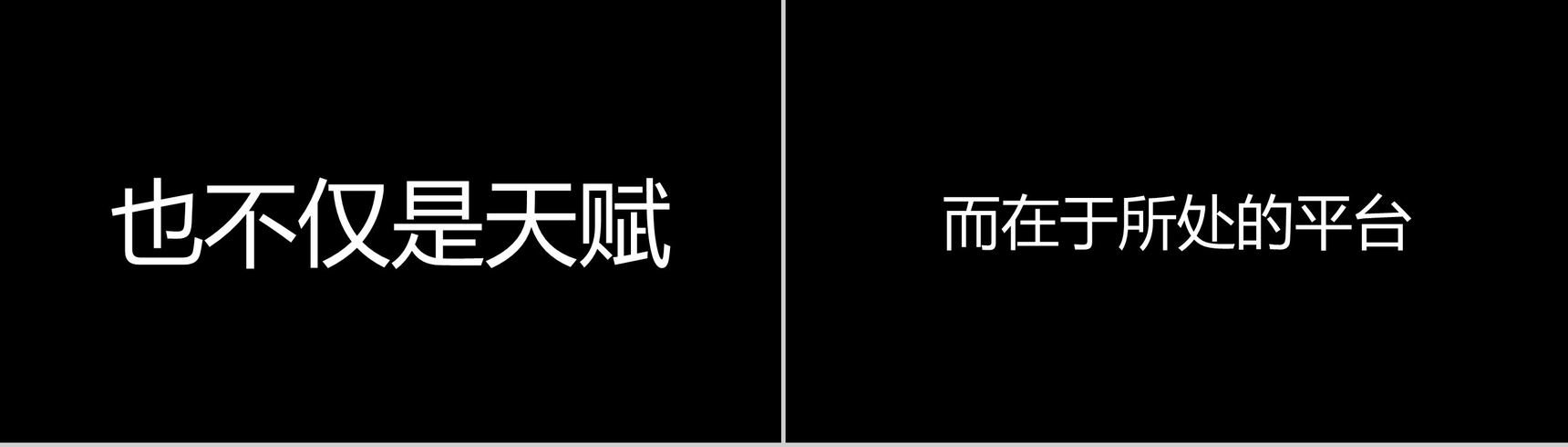 也不仅是天赋

而在于所处的平台